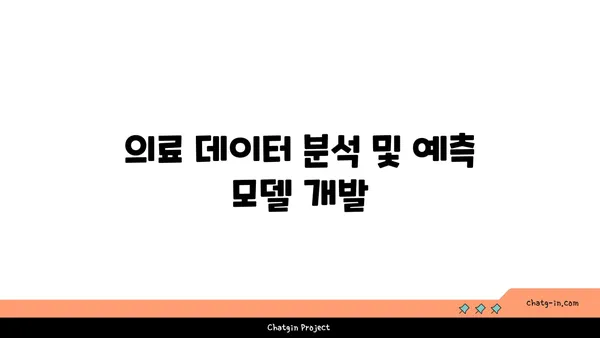 의료 데이터 분석 및 예측 모델 개발

chatg-in.com

Chatgin Project